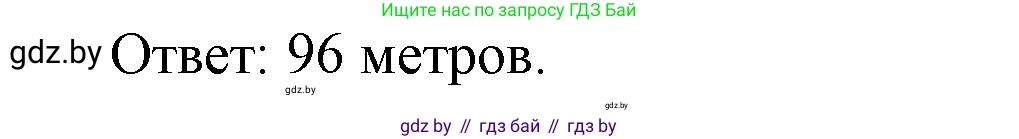 Ищите нас по запросу ГДЗ Бай

gdz.by Ответ: 96 метров.

gdz.by

gdz.by

gdz by // гдз бай // гдз by